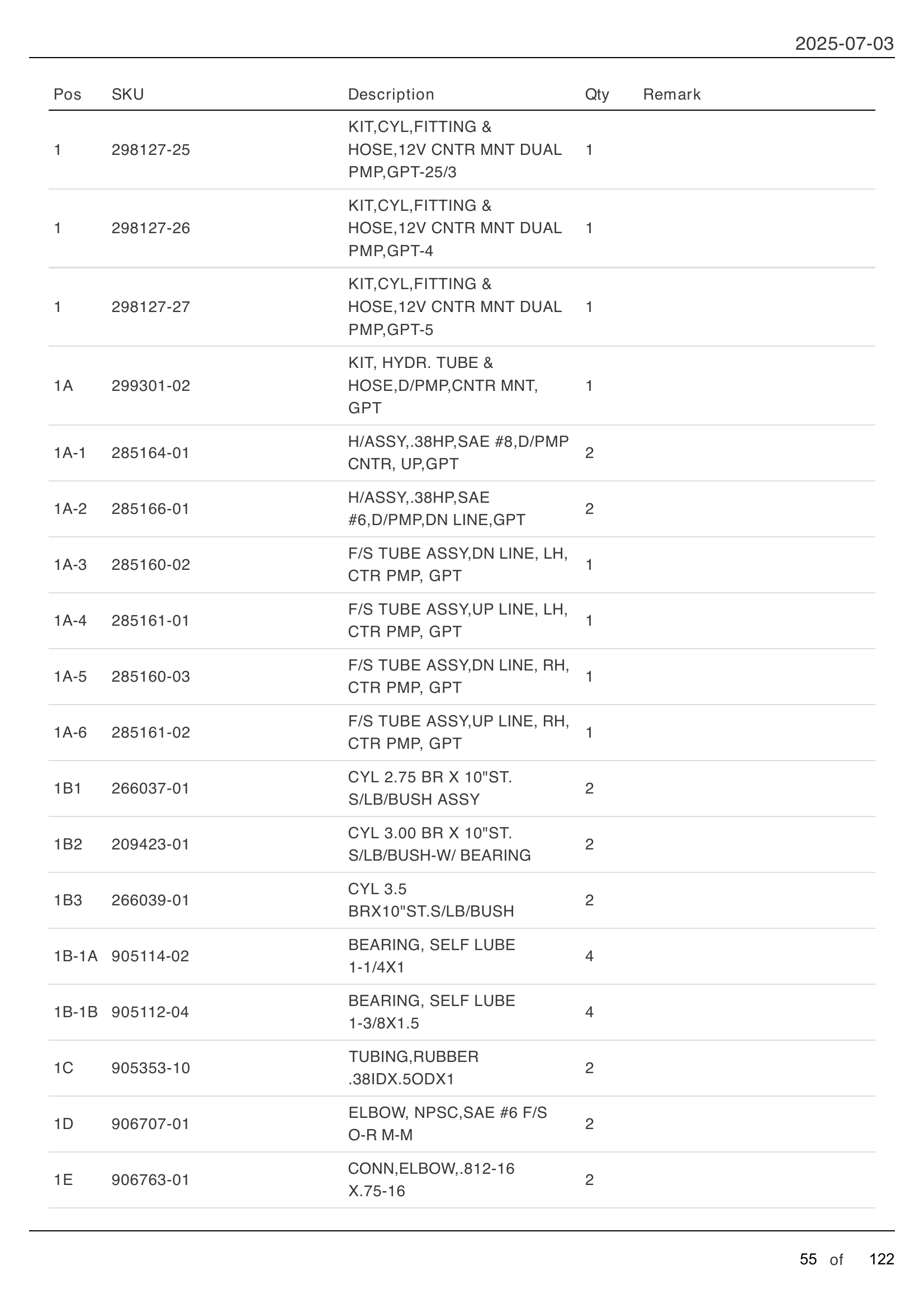 2025-07-03

| Pos | SKU | Description | Qty | Remark |
|---|---|---|---|---|
| 1 | 298127-25 | KIT,CYL,FITTING & HOSE,12V CNTR MNT DUAL PMP,GPT-25/3 | 1 | |
| 1 | 298127-26 | KIT,CYL,FITTING & HOSE,12V CNTR MNT DUAL PMP,GPT-4 | 1 | |
| 1 | 298127-27 | KIT,CYL,FITTING & HOSE,12V CNTR MNT DUAL PMP,GPT-5 | 1 | |
| 1A | 299301-02 | KIT, HYDR. TUBE & HOSE,D/PMP,CNTR MNT, GPT | 1 | |
| 1A-1 | 285164-01 | H/ASSY,.38HP,SAE #8,D/PMP CNTR, UP,GPT | 2 | |
| 1A-2 | 285166-01 | H/ASSY,.38HP,SAE #6,D/PMP,DN LINE,GPT | 2 | |
| 1A-3 | 285160-02 | F/S TUBE ASSY,DN LINE, LH, CTR PMP, GPT | 1 | |
| 1A-4 | 285161-01 | F/S TUBE ASSY,UP LINE, LH, CTR PMP, GPT | 1 | |
| 1A-5 | 285160-03 | F/S TUBE ASSY,DN LINE, RH, CTR PMP, GPT | 1 | |
| 1A-6 | 285161-02 | F/S TUBE ASSY,UP LINE, RH, CTR PMP, GPT | 1 | |
| 1B1 | 266037-01 | CYL 2.75 BR X 10"ST. S/LB/BUSH ASSY | 2 | |
| 1B2 | 209423-01 | CYL 3.00 BR X 10"ST. S/LB/BUSH-W/ BEARING | 2 | |
| 1B3 | 266039-01 | CYL 3.5 BRX10"ST.S/LB/BUSH | 2 | |
| 1B-1A | 905114-02 | BEARING, SELF LUBE 1-1/4X1 | 4 | |
| 1B-1B | 905112-04 | BEARING, SELF LUBE 1-3/8X1.5 | 4 | |
| 1C | 905353-10 | TUBING,RUBBER .38IDX.5ODX1 | 2 | |
| 1D | 906707-01 | ELBOW, NPSC,SAE #6 F/S O-R M-M | 2 | |
| 1E | 906763-01 | CONN,ELBOW,.812-16 X.75-16 | 2 | |

55 of 122